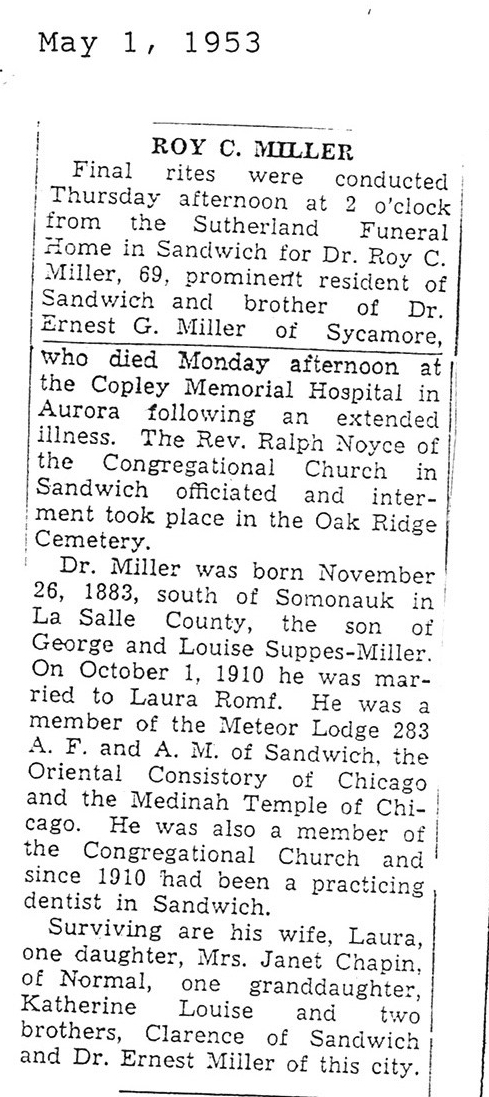 May 1, 1953

ROY C. MILLER

Final rites were conducted Thursday afternoon at 2 o'clock from the Sutherland Funeral Home in Sandwich for Dr. Roy C. Miller, 69, prominent resident of Sandwich and brother of Dr. Ernest G. Miller of Sycamore, who died Monday afternoon at the Copley Memorial Hospital in Aurora following an extended illness. The Rev. Ralph Noyce of the Congregational Church in Sandwich officiated and interment took place in the Oak Ridge Cemetery.

Dr. Miller was born November 26, 1883, south of Somonauk in La Salle County, the son of George and Louise Suppes-Miller. On October 1, 1910 he was married to Laura Romf. He was a member of the Meteor Lodge 283 A. F. and A. M. of Sandwich, the Oriental Consistory of Chicago and the Medinah Temple of Chicago. He was also a member of the Congregational Church and since 1910 had been a practicing dentist in Sandwich.

Surviving are his wife, Laura, one daughter, Mrs. Janet Chapin, of Normal, one granddaughter, Katherine Louise and two brothers, Clarence of Sandwich and Dr. Ernest Miller of this city.